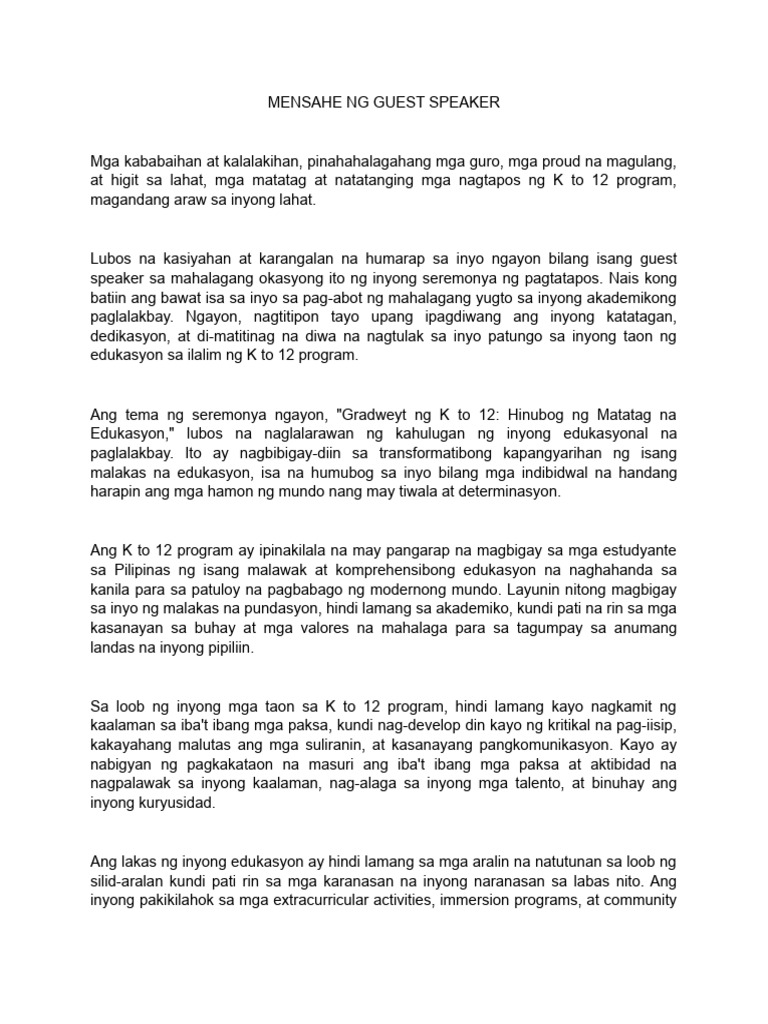 MENSAHE NG GUEST SPEAKER

Mga kababaihan at kalalakihan, pinahahalagahang mga guro, mga proud na magulang, at higit sa lahat, mga matatag at natatanging mga nagtapos ng K to 12 program, magandang araw sa inyong lahat.

Lubos na kasiyahan at karangalan na humarap sa inyo ngayon bilang isang guest speaker sa mahalagang okasyong ito ng inyong seremonya ng pagtatapos. Nais kong batiin ang bawat isa sa inyo sa pag-abot ng mahalagang yugto sa inyong akademikong paglalakbay. Ngayon, nagtitipon tayo upang ipagdiwang ang inyong katatagan, dedikasyon, at di-matitinag na diwa na nagtulak sa inyo patungo sa inyong taon ng edukasyon sa ilalim ng K to 12 program.

Ang tema ng seremonya ngayon, "Gradweyt ng K to 12: Hinubog ng Matatag na Edukasyon," lubos na naglalarawan ng kahulugan ng inyong edukasyonal na paglalakbay. Ito ay nagbibigay-diin sa transformatibong kapangyarihan ng isang malakas na edukasyon, isa na humubog sa inyo bilang mga indibidwal na handang harapin ang mga hamon ng mundo nang may tiwala at determinasyon.

Ang K to 12 program ay ipinakilala na may pangarap na magbigay sa mga estudyante sa Pilipinas ng isang malawak at komprehensibong edukasyon na naghahanda sa kanila para sa patuloy na pagbabago ng modernong mundo. Layunin nitong magbigay sa inyo ng malakas na pundasyon, hindi lamang sa akademiko, kundi pati na rin sa mga kasanayan sa buhay at mga valores na mahalaga para sa tagumpay sa anumang landas na inyong pipiliin.

Sa loob ng inyong mga taon sa K to 12 program, hindi lamang kayo nagkamit ng kaalaman sa iba't ibang mga paksa, kundi nag-develop din kayo ng kritikal na pag-iisip, kakayahang malutas ang mga suliranin, at kasanayang pangkomunikasyon. Kayo ay nabigyan ng pagkakataon na masuri ang iba't ibang mga paksa at aktibidad na nagpalawak sa inyong kaalaman, nag-alaga sa inyong mga talento, at binuhay ang inyong kuryusidad.

Ang lakas ng inyong edukasyon ay hindi lamang sa mga aralin na natutunan sa loob ng silid-aralan kundi pati rin sa mga karanasan na inyong naranasan sa labas nito. Ang inyong pakikilahok sa mga extracurricular activities, immersion programs, at community